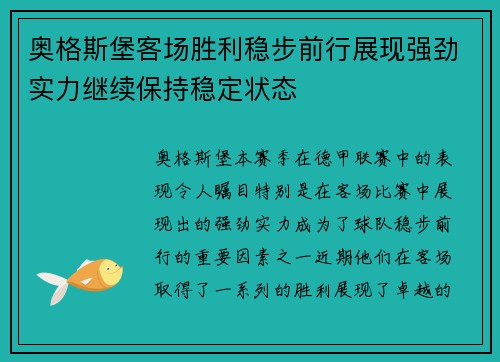 奥格斯堡客场胜利稳步前行展现强劲实力继续保持稳定状态

奥格斯堡本赛季在德甲联赛中的表现令人瞩目特别是在客场比赛中展现出的强劲实力成为了球队稳步前行的重要因素之一近期他们在客场取得了一系列的胜利展现了卓越的